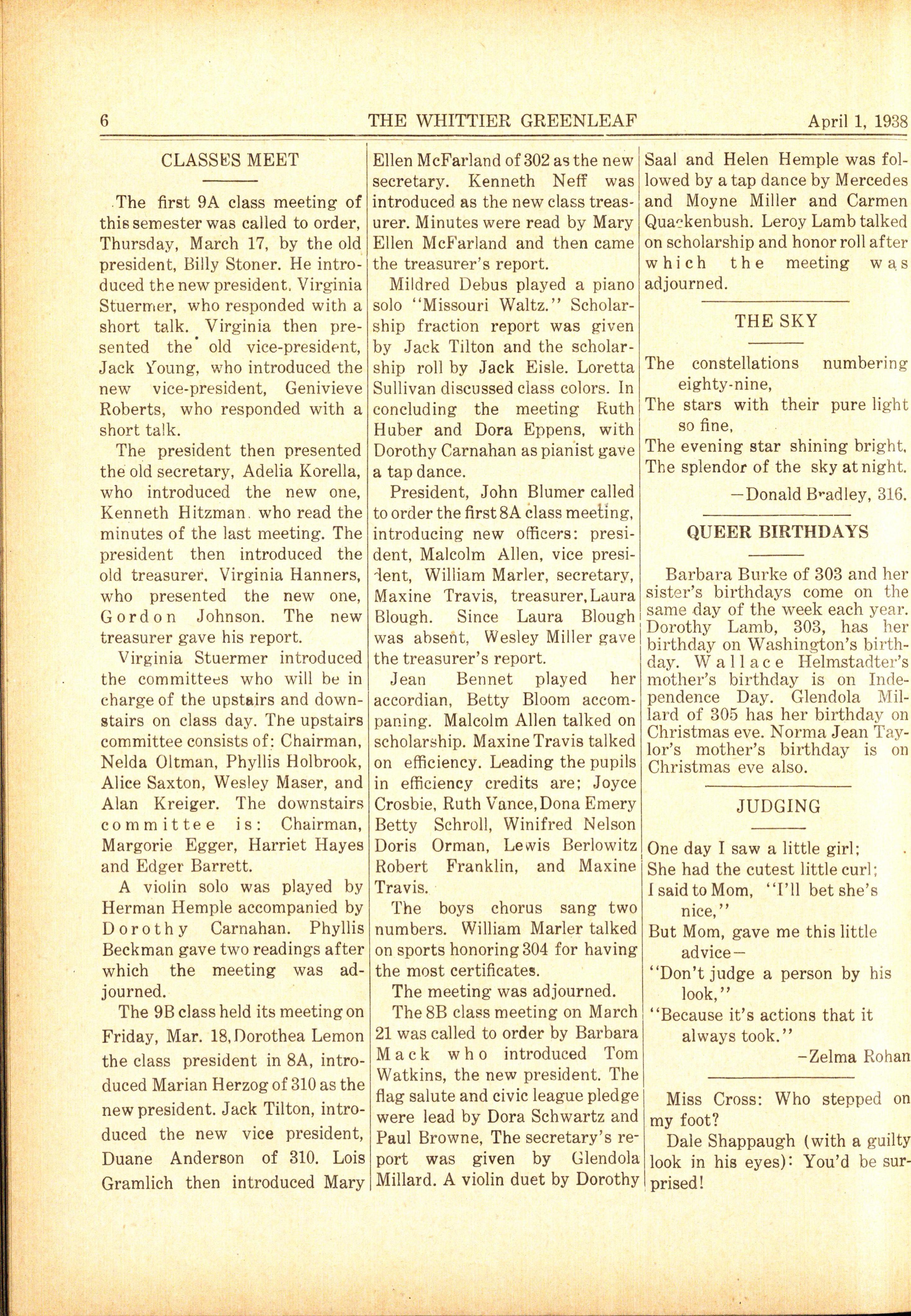 6 THE WHITTIER GREENLEAF April 1, 1938

CLASSES MEET

The first 9A class meeting of this semester was called to order, Thursday, March 17, by the old president, Billy Stoner. He introduced the new president, Virginia Stuermer, who responded with a short talk. Virginia then presented the old vice-president, Jack Young, who introduced the new vice-president, Genivieve Roberts, who responded with a short talk.

The president then presented the old secretary, Adelia Korella, who introduced the new one, Kenneth Hitzman, who read the minutes of the last meeting. The president then introduced the old treasurer, Virginia Hanners, who presented the new one, Gordon Johnson. The new treasurer gave his report.

Virginia Stuermer introduced the committees who will be in charge of the upstairs and downstairs on class day. The upstairs committee consists of: Chairman, Nelda Oltman, Phyllis Holbrook, Alice Saxton, Wesley Maser, and Alan Kreiger. The downstairs committee is: Chairman, Margorie Egger, Harriet Hayes and Edger Barrett.

A violin solo was played by Herman Hemple accompanied by Dorothy Carnahan. Phyllis Beckman gave two readings after which the meeting was adjourned.

The 9B class held its meeting on Friday, Mar. 18, Dorothea Lemon the class president in 8A, introduced Marian Herzog of 310 as the new president. Jack Tilton, introduced the new vice president, Duane Anderson of 310. Lois Gramlich then introduced Mary Ellen McFarland of 302 as the new secretary. Kenneth Neff was introduced as the new class treasurer. Minutes were read by Mary Ellen McFarland and then came the treasurer's report.

Mildred Debus played a piano solo "Missouri Waltz." Scholarship fraction report was given by Jack Tilton and the scholarship roll by Jack Eisle. Loretta Sullivan discussed class colors. In concluding the meeting Ruth Huber and Dora Eppens, with Dorothy Carnahan as pianist gave a tap dance.

President, John Blumer called to order the first 8A class meeting, introducing new officers: president, Malcolm Allen, vice president, William Marler, secretary, Maxine Travis, treasurer, Laura Blough. Since Laura Blough was absent, Wesley Miller gave the treasurer's report.

Jean Bennet played her accordian, Betty Bloom accompaning. Malcolm Allen talked on scholarship. Maxine Travis talked on efficiency. Leading the pupils in efficiency credits are; Joyce Crosbie, Ruth Vance, Dona Emery Betty Schroll, Winifred Nelson Doris Orman, Lewis Berlowitz Robert Franklin, and Maxine Travis.

The boys chorus sang two numbers. William Marler talked on sports honoring 304 for having the most certificates.

The meeting was adjourned.

The 8B class meeting on March 21 was called to order by Barbara Mack who introduced Tom Watkins, the new president. The flag salute and civic league pledge were lead by Dora Schwartz and Paul Browne, The secretary's report was given by Glendola Millard. A violin duet by Dorothy Saal and Helen Hemple was followed by a tap dance by Mercedes and Moyne Miller and Carmen Quackenbush. Leroy Lamb talked on scholarship and honor roll after which the meeting was adjourned.

THE SKY

The constellations numbering eighty-nine,
The stars with their pure light so fine,
The evening star shining bright,
The splendor of the sky at night.

—Donald Bradley, 316.

QUEER BIRTHDAYS

Barbara Burke of 303 and her sister's birthdays come on the same day of the week each year. Dorothy Lamb, 303, has her birthday on Washington's birthday. Wallace Helmstadter's mother's birthday is on Independence Day. Glendola Millard of 305 has her birthday on Christmas eve. Norma Jean Taylor's mother's birthday is on Christmas eve also.

JUDGING

One day I saw a little girl;
She had the cutest little curl;
I said to Mom, "I'll bet she's nice,"
But Mom, gave me this little advice—
"Don't judge a person by his look,"
"Because it's actions that it always took."

—Zelma Rohan

Miss Cross: Who stepped on my foot?

Dale Shappaugh (with a guilty look in his eyes): You'd be surprised!